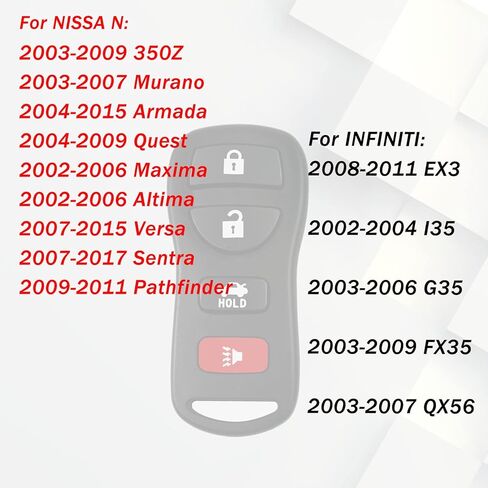 For NISSA N:
2003-2009 350Z
2003-2007 Murano
2004-2015 Armada
2004-2009 Quest
2002-2006 Maxima
2002-2006 Altima
2007-2015 Versa
2007-2017 Sentra
2009-2011 Pathfinder

HOLD

For INFINITI:
2008-2011 EX3
2002-2004 I35
2003-2006 G35
2003-2009 FX35
2003-2007 QX56